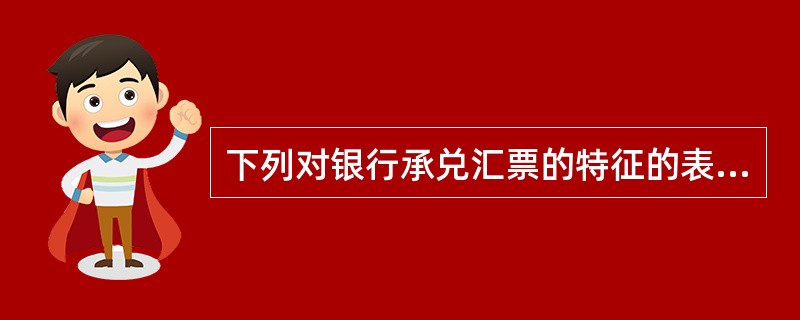 下列对银行承兑汇票的特征的表...